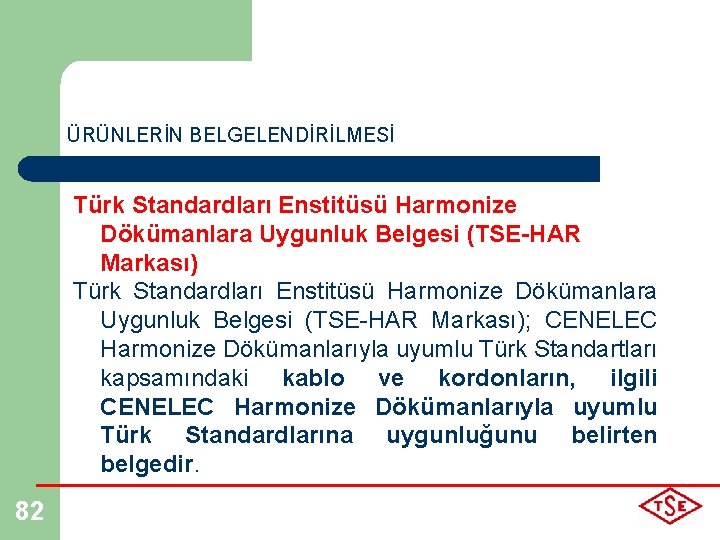 ÜRÜNLERİN BELGELENDİRİLMESİ

Türk Standardları Enstitüsü Harmonize Dökümanlara Uygunluk Belgesi (TSE-HAR Markası)

Türk Standardları Enstitüsü Harmonize Dökümanlara Uygunluk Belgesi (TSE-HAR Markası); CENELEC Harmonize Dökümanlarıyla uyumlu Türk Standartları kapsamındaki kablo ve kordonların, ilgili CENELEC Harmonize Dökümanlarıyla uyumlu Türk Standardlarına uygunluğunu belirten belgedir.

82

TSE